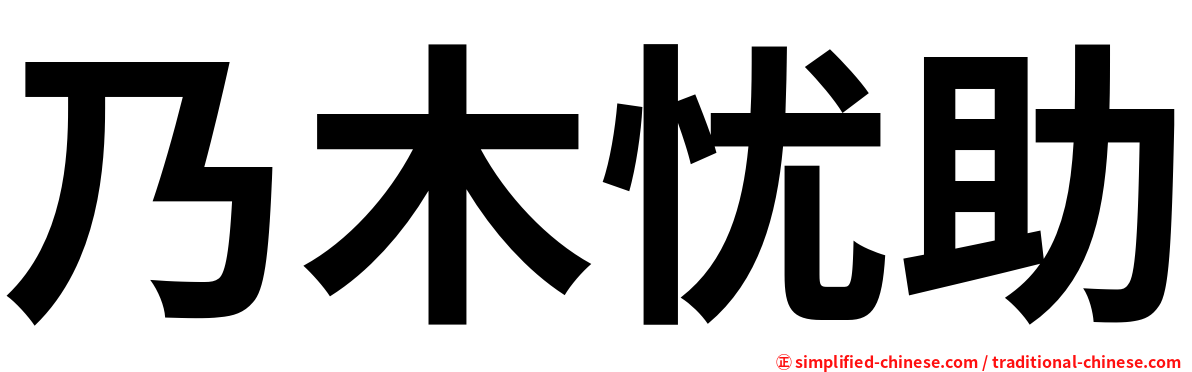 乃木忧助

㊣ simplified-chinese.com / traditional-chinese.com